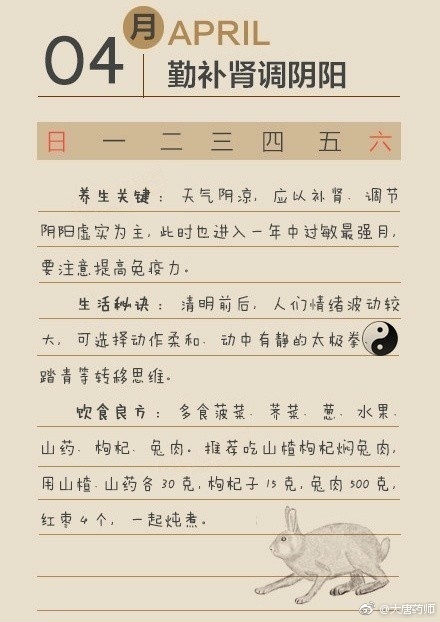 04 月 APRIL
勤补肾调阴阳

日 一 二 三 四 五 六

养生关键：天气阴凉，应以补肾、调节阴阳虚实为主，此时也进入一年中过敏最强月，要注意提高免疫力。

生活秘诀：清明前后，人们情绪波动较大，可选择动作柔和、动中有静的太极拳、踏青等转移思维。

饮食良方：多食菠菜、荠菜、葱、水果、山药、枸杞、兔肉。推荐吃山楂枸杞焖兔肉，用山楂、山药各30克，枸杞子15克，兔肉500克，红枣4个，一起炖煮。

@大唐药师